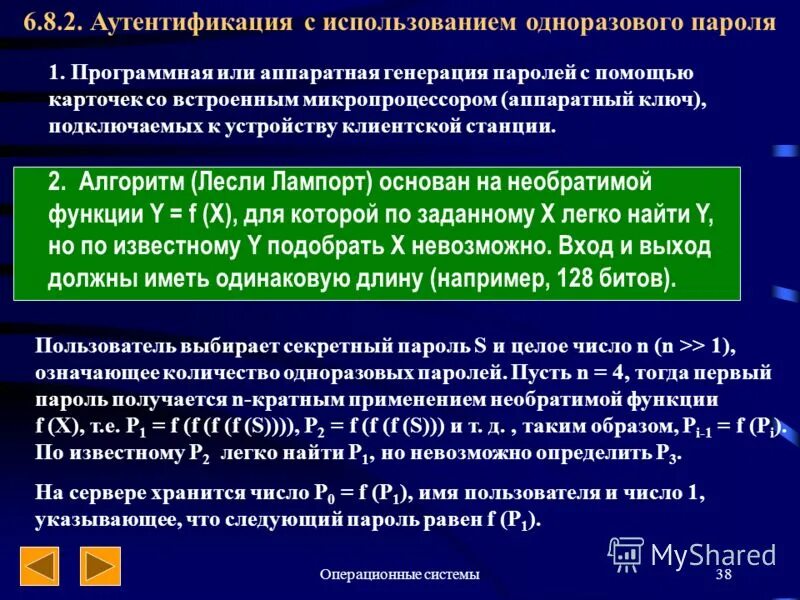 6.8.2. Аутентификация с использованием одноразового пароля

1. Программная или аппаратная генерация паролей с помощью карточек со встроенным микропроцессором (аппаратный ключ), подключаемых к устройству клиентской станции.

2. Алгоритм (Лесли Лампорт) основан на необратимой функции Y = f (X), для которой по заданному X легко найти Y, но по известному Y подобрать X невозможно. Вход и выход должны иметь одинаковую длину (например, 128 битов).

Пользователь выбирает секретный пароль S и целое число n (n >> 1), означающее количество одноразовых паролей. Пусть n = 4, тогда первый пароль получается n-кратным применением необратимой функции f (X), т.е. $P_1$ = f (f (f (f (S)))), $P_2$ = f (f (f (S))) и т. д. , таким образом, $P_{i-1}$ = f ($P_i$). По известному $P_2$ легко найти $P_1$, но невозможно определить $P_3$.

На сервере хранится число $P_0$ = f ($P_1$), имя пользователя и число 1, указывающее, что следующий пароль равен f ($P_1$).

MyShared

Операционные системы

38